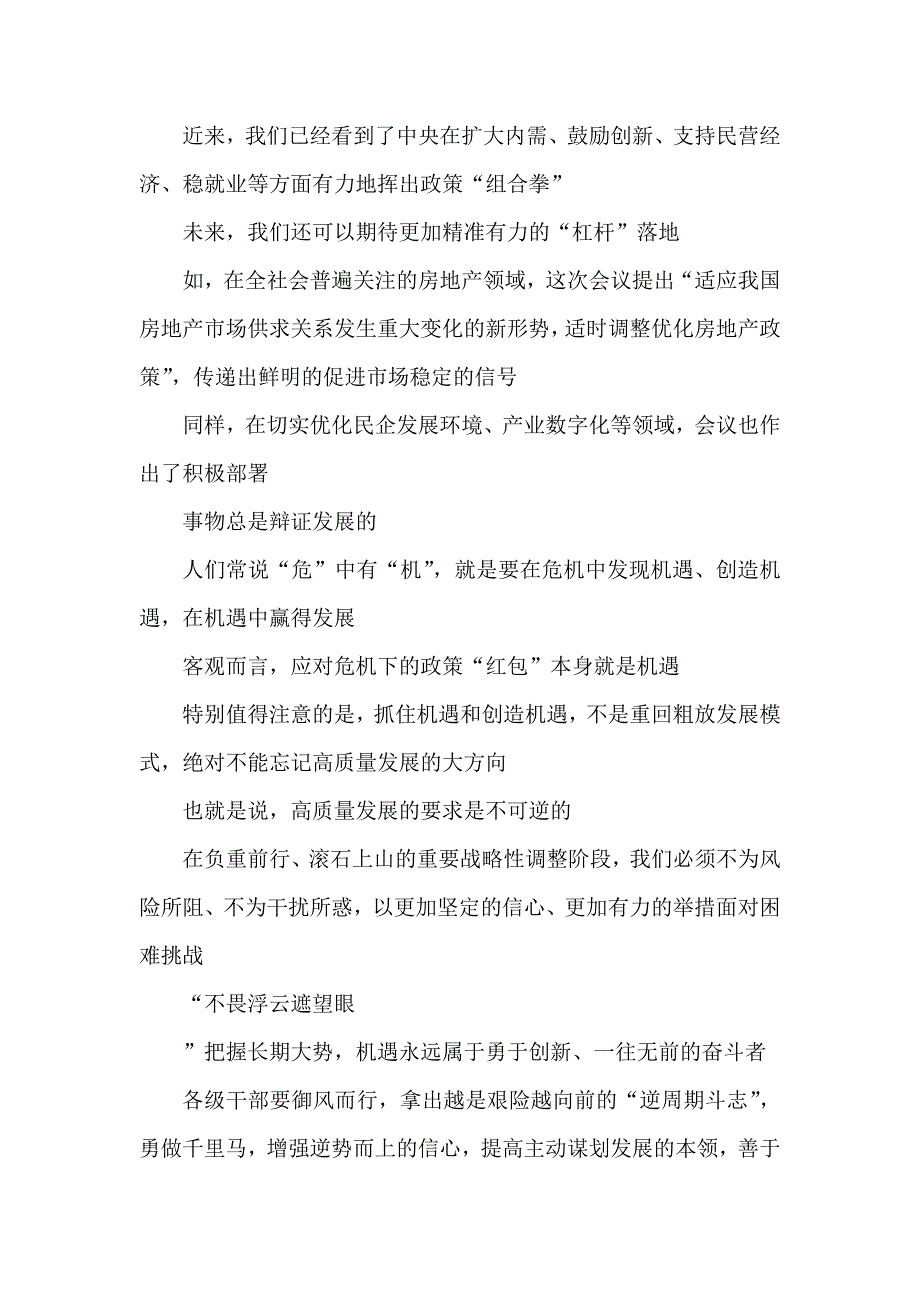 近来，我们已经看到了中央在扩大内需、鼓励创新、支持民营经济、稳就业等方面有力地挥出政策“组合拳”

未来，我们还可以期待更加精准有力的“杠杆”落地

如，在全社会普遍关注的房地产领域，这次会议提出“适应我国房地产市场供求关系发生重大变化的新形势，适时调整优化房地产政策”，传递出鲜明的促进市场稳定的信号

同样，在切实优化民企发展环境、产业数字化等领域，会议也作出了积极部署

事物总是辩证发展的

人们常说“危”中有“机”，就是要在危机中发现机遇、创造机遇，在机遇中赢得发展

客观而言，应对危机下的政策“红包”本身就是机遇

特别值得注意的是，抓住机遇和创造机遇，不是重回粗放发展模式，绝对不能忘记高质量发展的大方向

也就是说，高质量发展的要求是不可逆的

在负重前行、滚石上山的重要战略性调整阶段，我们必须不为风险所阻、不为干扰所惑，以更加坚定的信心、更加有力的举措面对困难挑战

“不畏浮云遮望眼

”把握长期大势，机遇永远属于勇于创新、一往无前的奋斗者

各级干部要御风而行，拿出越是艰险越向前的“逆周期斗志”，勇做千里马，增强逆势而上的信心，提高主动谋划发展的本领，善于